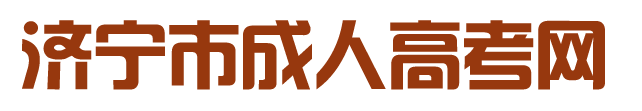 济宁市成人高考网